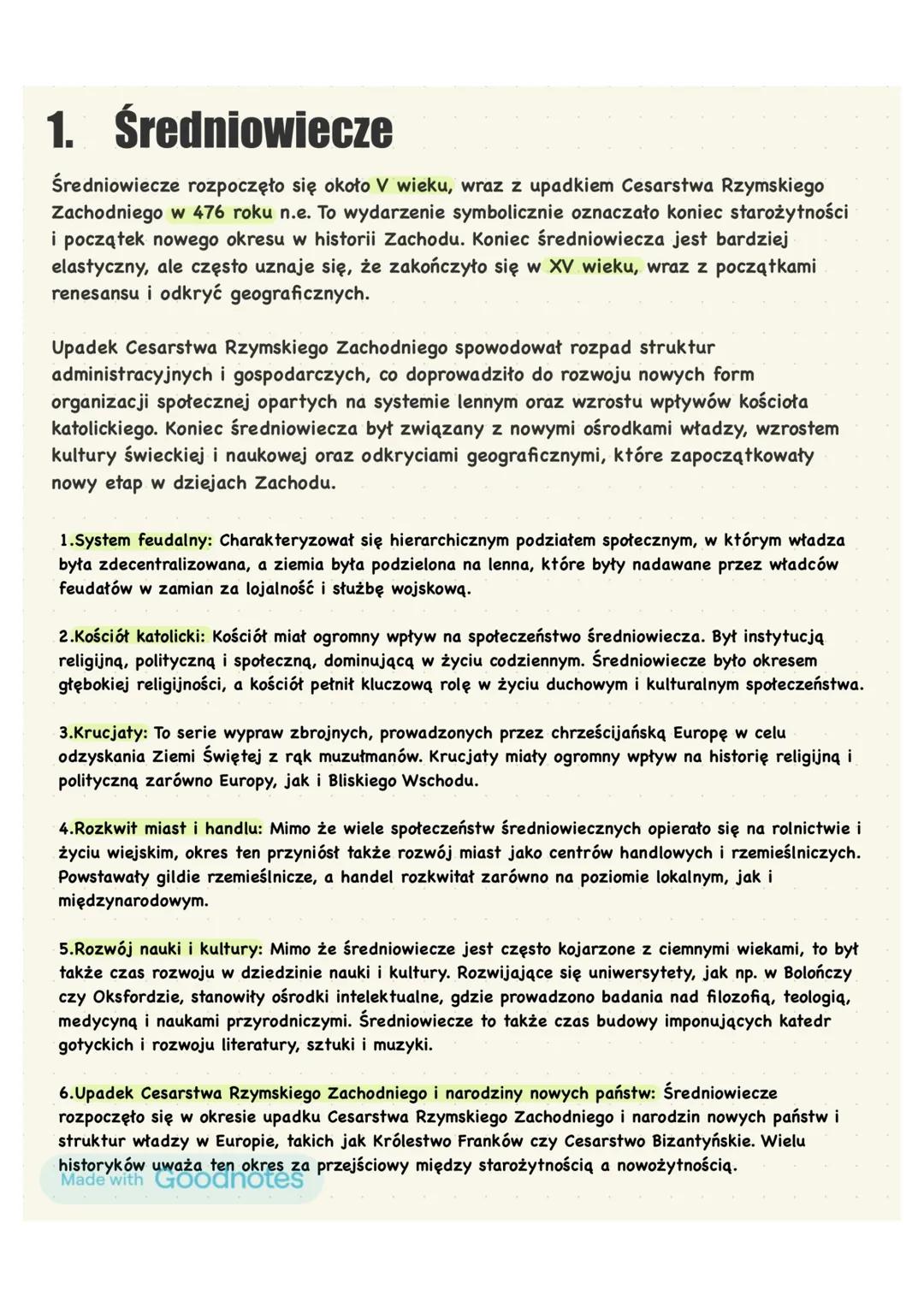 1. Średniowiecze

Średniowiecze rozpoczęło się około V wieku, wraz z upadkiem Cesarstwa Rzymskiego Zachodniego w 476 roku n.e. To wydarzenie symbolicznie oznaczało koniec starożytności i początek nowego okresu w historii Zachodu. Koniec średniowiecza jest bardziej elastyczny, ale często uznaje się, że zakończyło się w XV wieku, wraz z początkami renesansu i odkryć geograficznych.

Upadek Cesarstwa Rzymskiego Zachodniego spowodował rozpad struktur administracyjnych i gospodarczych, co doprowadziło do rozwoju nowych form organizacji społecznej opartych na systemie lennym oraz wzrostu wpływów kościoła katolickiego. Koniec średniowiecza był związany z nowymi ośrodkami władzy, wzrostem kultury świeckiej i naukowej oraz odkryciami geograficznymi, które zapoczątkowały nowy etap w dziejach Zachodu.

1.System feudalny: Charakteryzował się hierarchicznym podziałem społecznym, w którym władza była zdecentralizowana, a ziemia była podzielona na lenna, które były nadawane przez władców feudałów w zamian za lojalność i służbę wojskową.

2.Kościół katolicki: Kościół miał ogromny wpływ na społeczeństwo średniowiecza. Był instytucją religijną, polityczną i społeczną, dominującą w życiu codziennym. Średniowiecze było okresem głębokiej religijności, a kościół pełnił kluczową rolę w życiu duchowym i kulturalnym społeczeństwa.

3.Krucjaty: To serie wypraw zbrojnych, prowadzonych przez chrześcijańską Europę w celu odzyskania Ziemi Świętej z rąk muzułmanów. Krucjaty miały ogromny wpływ na historię religijną i polityczną zarówno Europy, jak i Bliskiego Wschodu.

4.Rozkwit miast i handlu: Mimo że wiele społeczeństw średniowiecznych opierało się na rolnictwie i życiu wiejskim, okres ten przyniósł także rozwój miast jako centrów handlowych i rzemieślniczych. Powstawały gildie rzemieślnicze, a handel rozkwitał zarówno na poziomie lokalnym, jak i międzynarodowym.

5.Rozwój nauki i kultury: Mimo że średniowiecze jest często kojarzone z ciemnymi wiekami, to był także czas rozwoju w dziedzinie nauki i kultury. Rozwijające się uniwersytety, jak np. w Bolończy czy Oksfordzie, stanowiły ośrodki intelektualne, gdzie prowadzono badania nad filozofią, teologią, medycyną i naukami przyrodniczymi. Średniowiecze to także czas budowy imponujących katedr gotyckich i rozwoju literatury, sztuki i muzyki.

6.Upadek Cesarstwa Rzymskiego Zachodniego i narodziny nowych państw: Średniowiecze rozpoczęło się w okresie upadku Cesarstwa Rzymskiego Zachodniego i narodzin nowych państw i struktur władzy w Europie, takich jak Królestwo Franków czy Cesarstwo Bizantyńskie. Wielu historyków uważa ten okres za przejściowy między starożytnością a nowożytnością.

Made with Goodnotes